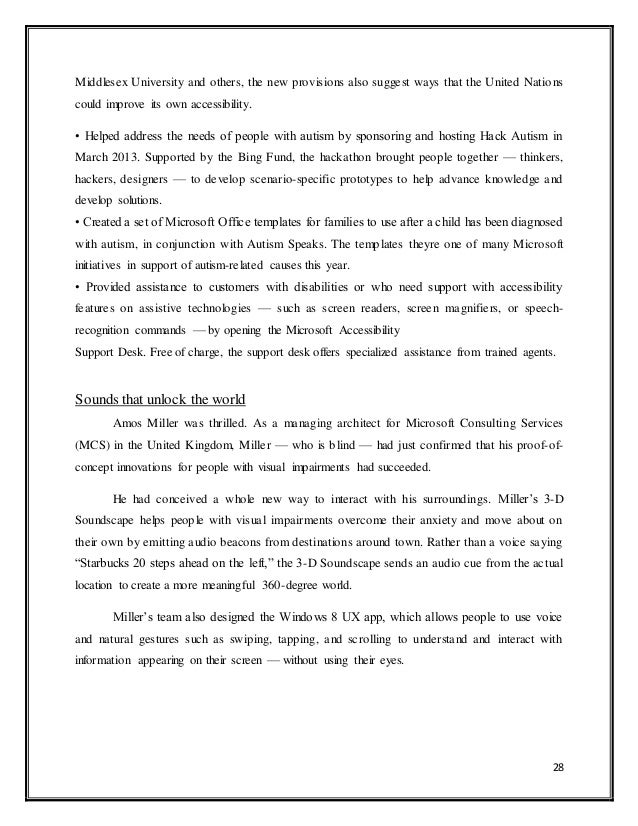 Middlesex University and others, the new provisions also suggest ways that the United Nations could improve its own accessibility.

• Helped address the needs of people with autism by sponsoring and hosting Hack Autism in March 2013. Supported by the Bing Fund, the hackathon brought people together — thinkers, hackers, designers — to develop scenario-specific prototypes to help advance knowledge and develop solutions.
• Created a set of Microsoft Office templates for families to use after a child has been diagnosed with autism, in conjunction with Autism Speaks. The templates theyre one of many Microsoft initiatives in support of autism-related causes this year.
• Provided assistance to customers with disabilities or who need support with accessibility features on assistive technologies — such as screen readers, screen magnifiers, or speech-recognition commands — by opening the Microsoft Accessibility Support Desk. Free of charge, the support desk offers specialized assistance from trained agents.

Sounds that unlock the world

Amos Miller was thrilled. As a managing architect for Microsoft Consulting Services (MCS) in the United Kingdom, Miller — who is blind — had just confirmed that his proof-of-concept innovations for people with visual impairments had succeeded.

He had conceived a whole new way to interact with his surroundings. Miller's 3-D Soundscape helps people with visual impairments overcome their anxiety and move about on their own by emitting audio beacons from destinations around town. Rather than a voice saying "Starbucks 20 steps ahead on the left," the 3-D Soundscape sends an audio cue from the actual location to create a more meaningful 360-degree world.

Miller's team also designed the Windows 8 UX app, which allows people to use voice and natural gestures such as swiping, tapping, and scrolling to understand and interact with information appearing on their screen — without using their eyes.

28